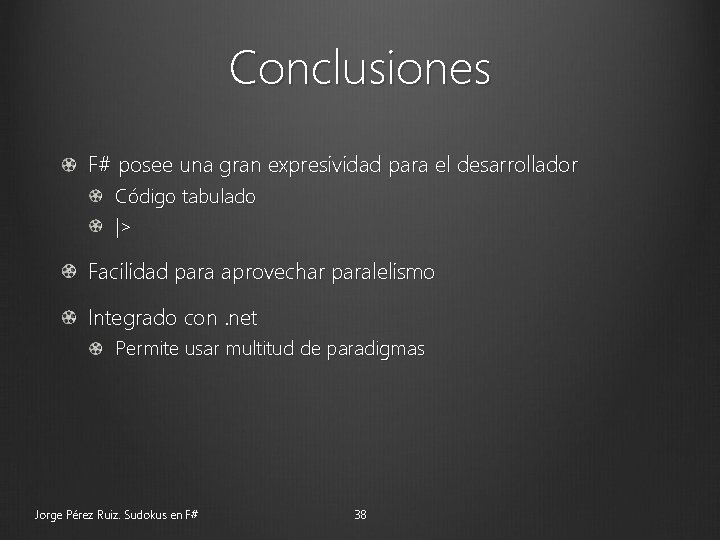 Conclusiones

F# posee una gran expresividad para el desarrollador

Código tabulado

|>

Facilidad para aprovechar paralelismo

Integrado con .net

Permite usar multitud de paradigmas

Jorge Pérez Ruiz. Sudokus en F#

38